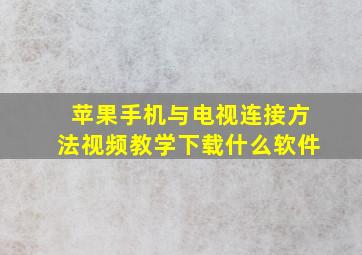 苹果手机与电视连接方法视频教学下载什么软件